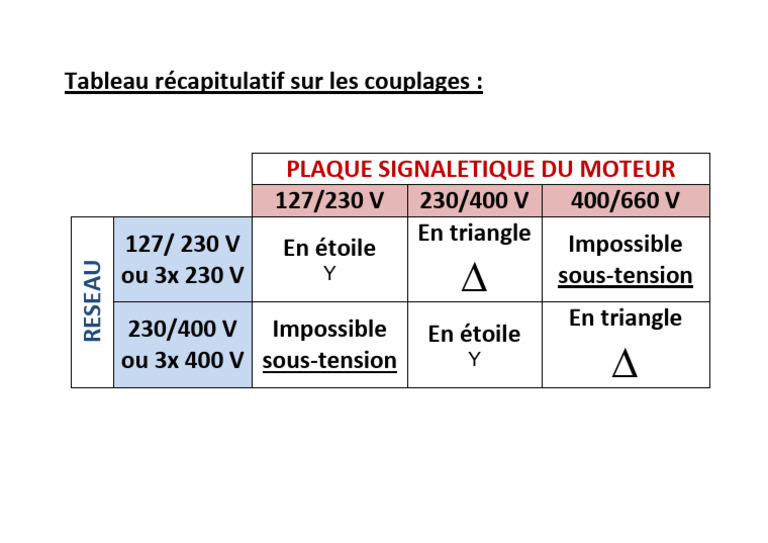 Tableau récapitulatif sur les couplages :

| | | PLAQUE SIGNALETIQUE DU MOTEUR | | |
|---|---|---|---|---|
| | | 127/230 V | 230/400 V | 400/660 V |
| RESEAU | 127/ 230 V ou 3x 230 V | En étoile Y | En triangle $\Delta$ | Impossible sous-tension |
| RESEAU | 230/400 V ou 3x 400 V | Impossible sous-tension | En étoile Y | En triangle $\Delta$ |